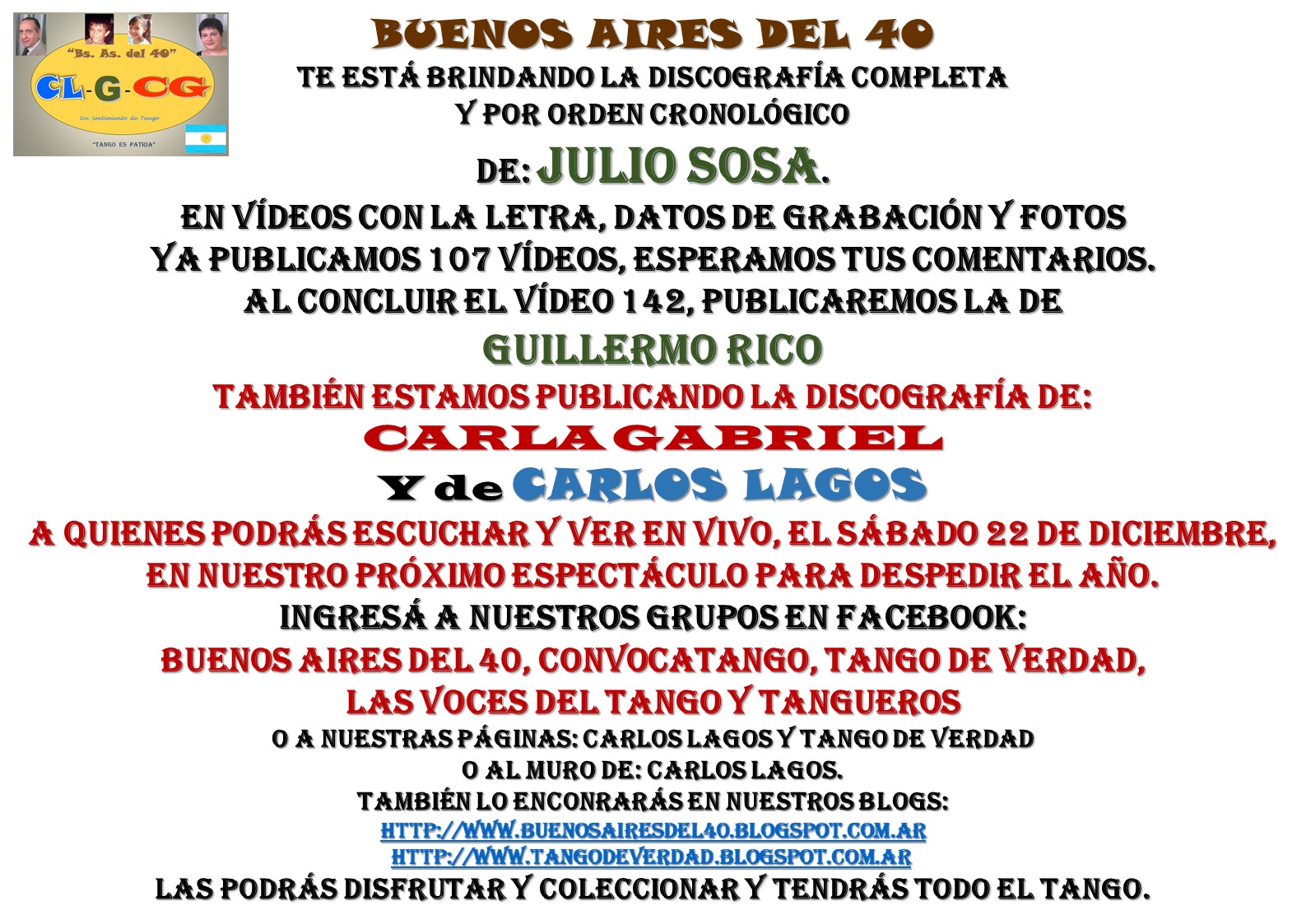 "Bs. As. del 40"
CL-G-CG
Un Sentimiento de Tango
"TANGO ES PATRIA"

BUENOS AIRES DEL 40
TE ESTÁ BRINDANDO LA DISCOGRAFÍA COMPLETA
Y POR ORDEN CRONOLÓGICO
DE: JULIO SOSA.
EN VÍDEOS CON LA LETRA, DATOS DE GRABACIÓN Y FOTOS
YA PUBLICAMOS 107 VÍDEOS, ESPERAMOS TUS COMENTARIOS.
AL CONCLUIR EL VÍDEO 142, PUBLICAREMOS LA DE
GUILLERMO RICO
TAMBIÉN ESTAMOS PUBLICANDO LA DISCOGRAFÍA DE:
CARLA GABRIEL
Y de CARLOS LAGOS
A QUIENES PODRÁS ESCUCHAR Y VER EN VIVO, EL SÁBADO 22 DE DICIEMBRE,
EN NUESTRO PRÓXIMO ESPECTÁCULO PARA DESPEDIR EL AÑO.
INGRESÁ A NUESTROS GRUPOS EN FACEBOOK:
BUENOS AIRES DEL 40, CONVOCATANGO, TANGO DE VERDAD,
LAS VOCES DEL TANGO Y TANGUEROS
O A NUESTRAS PÁGINAS: CARLOS LAGOS Y TANGO DE VERDAD
O AL MURO DE: CARLOS LAGOS.
TAMBIÉN LO ENCONRARÁS EN NUESTROS BLOGS:
HTTP://WWW.BUENOSAIRESDEL40.BLOGSPOT.COM.AR
HTTP://WWW.TANGODEVERDAD.BLOGSPOT.COM.AR
LAS PODRÁS DISFRUTAR Y COLECCIONAR Y TENDRÁS TODO EL TANGO.